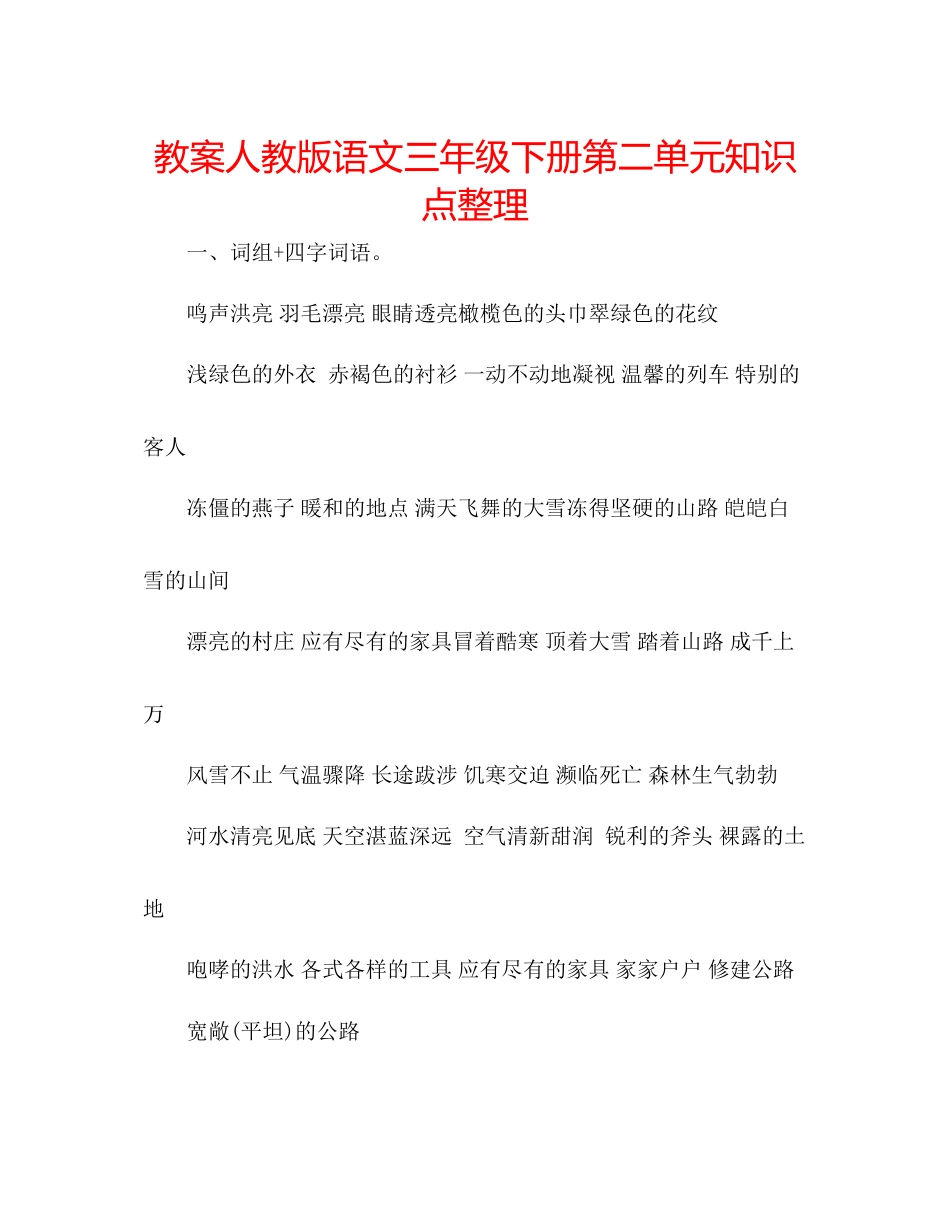 教案人教版语文三年级下册第二单元知识点整理

一、词组+四字词语。

鸣声洪亮 羽毛漂亮 眼睛透亮橄榄色的头巾翠绿色的花纹

浅绿色的外衣 赤褐色的衬衫 一动不动地凝视 温馨的列车 特别的客人

冻僵的燕子 暖和的地点 满天飞舞的大雪冻得坚硬的山路 皑皑白雪的山间

漂亮的村庄 应有尽有的家具冒着酷寒 顶着大雪 踏着山路 成千上万

风雪不止 气温骤降 长途跋涉 饥寒交迫 濒临死亡 森林生气勃勃

河水清亮见底 天空湛蓝深远 空气清新甜润 锐利的斧头 裸露的土地

咆哮的洪水 各式各样的工具 应有尽有的家具 家家户户 修建公路

宽敞(平坦)的公路